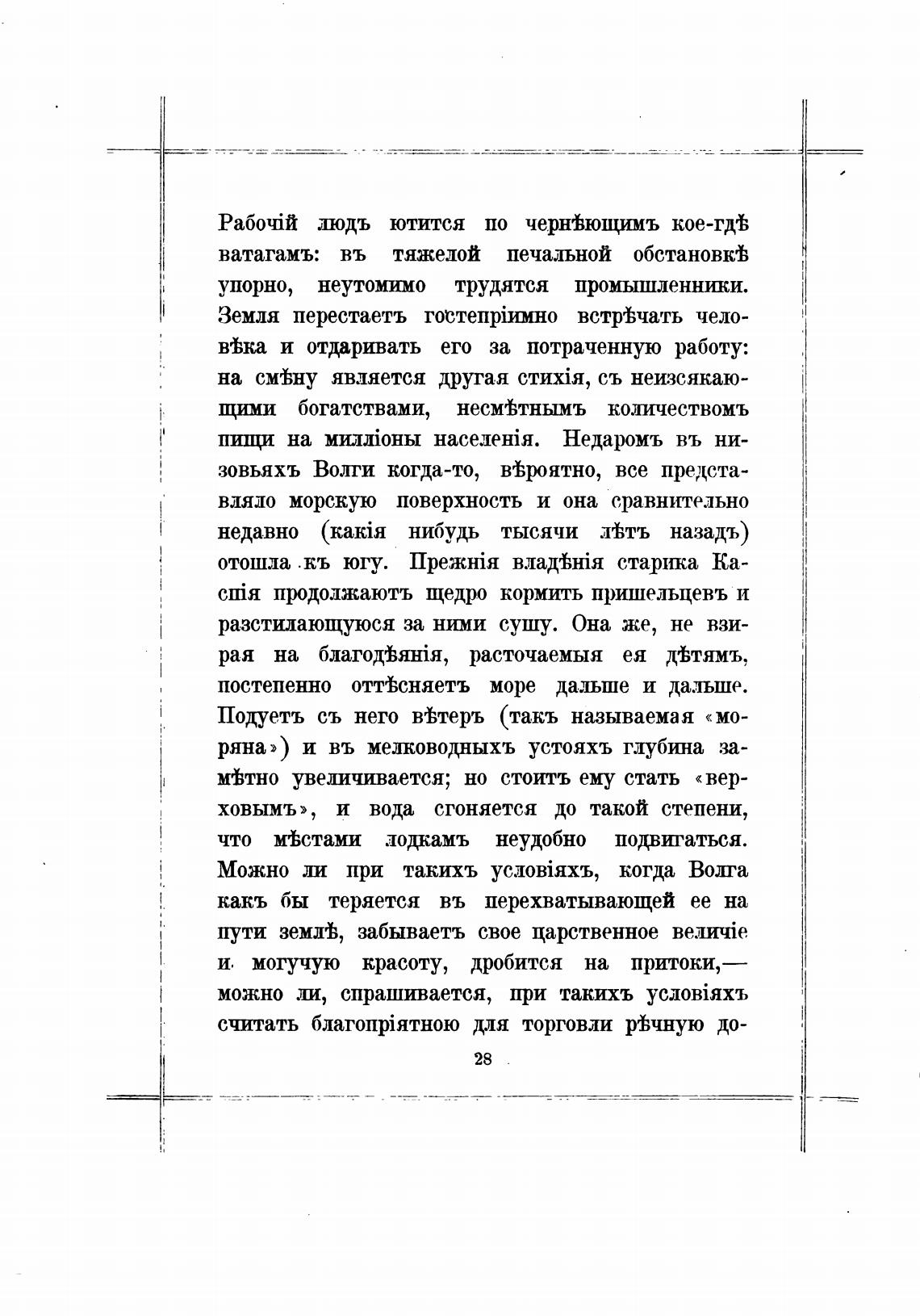 Рабочій людъ ютится по чернѣющимъ кое-гдѣ ватагамъ: въ тяжелой печальной обстановкѣ упорно, неутомимо трудятся промышленники. Земля перестаетъ гостепріимно встрѣчать человѣка и отдаривать его за потраченную работу: на смѣну является другая стихія, съ неизсякающими богатствами, несмѣтнымъ количествомъ пищи на милліоны населенія. Недаромъ въ низовьяхъ Волги когда-то, вѣроятно, все представляло морскую поверхность и она сравнительно недавно (какія нибудь тысячи лѣтъ назадъ) отошла къ югу. Прежнія владѣнія старика Каспія продолжаютъ щедро кормить пришельцевъ и разстилающуюся за ними сушу. Она же, не взирая на благодѣянія, расточаемыя ея дѣтямъ, постепенно оттѣсняетъ море дальше и дальше. Подуетъ съ него вѣтеръ (такъ называемая «моряна») и въ мелководныхъ устояхъ глубина замѣтно увеличивается; но стоитъ ему стать «верховымъ», и вода сгоняется до такой степени, что мѣстами лодкамъ неудобно подвигаться. Можно ли при такихъ условіяхъ, когда Волга какъ бы теряется въ перехватывающей ее на пути землѣ, забываетъ свое царственное величіе и могучую красоту, дробится на притоки,— можно ли, спрашивается, при такихъ условіяхъ считать благопріятною для торговли рѣчную до-

28